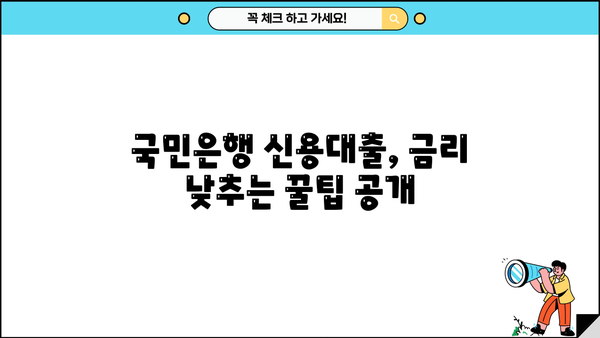 꼭 체크 하고 가세요!

국민은행 신용대출, 금리 낮추는 꿀팁 공개